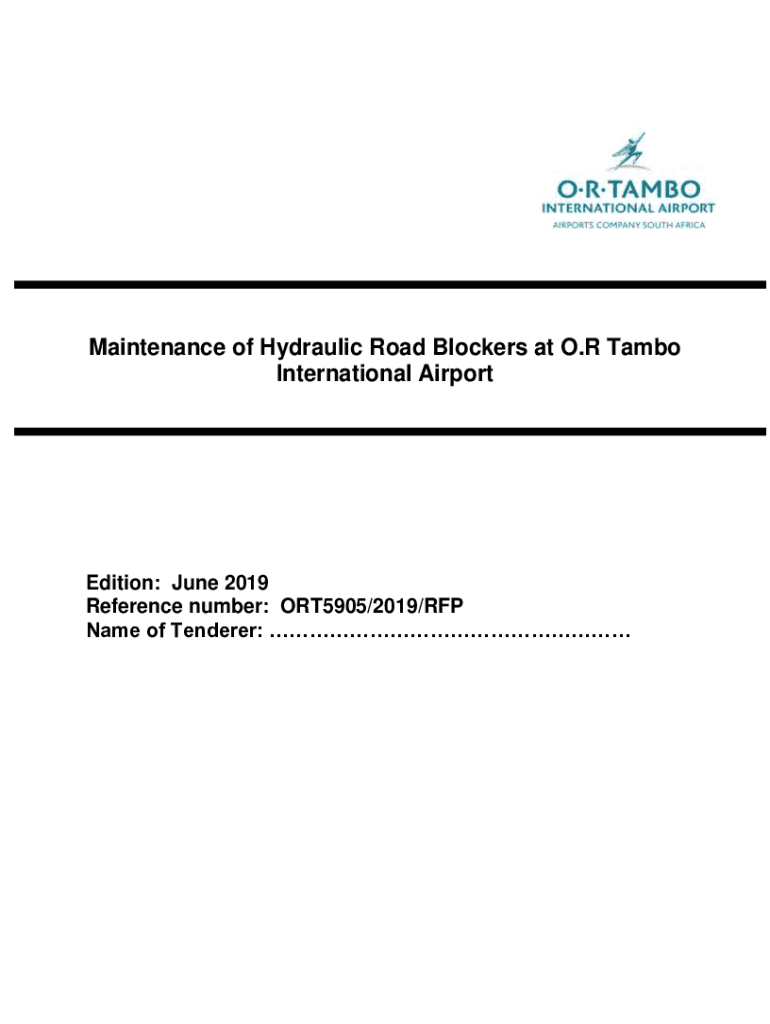 O·R·TAMBO
INTERNATIONAL AIRPORT
AIRPORTS COMPANY SOUTH AFRICA

Maintenance of Hydraulic Road Blockers at O.R Tambo International Airport

Edition: June 2019
Reference number: ORT5905/2019/RFP
Name of Tenderer: ____